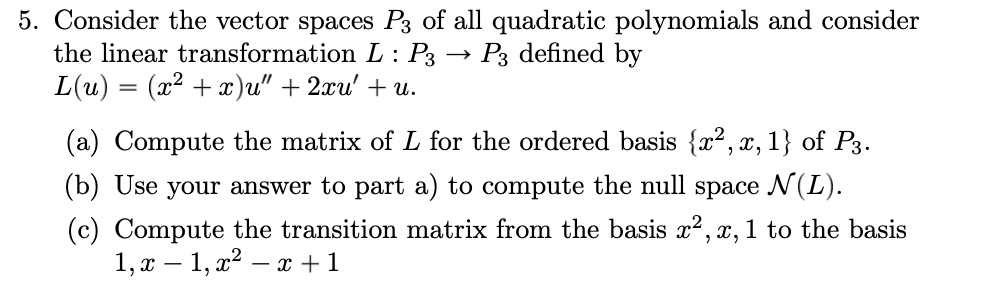 5. Consider the vector spaces $P_3$ of all quadratic polynomials and consider the linear transformation $L : P_3 \to P_3$ defined by $L(u) = (x^2 + x)u'' + 2xu' + u$.

(a) Compute the matrix of $L$ for the ordered basis $\{x^2, x, 1\}$ of $P_3$.

(b) Use your answer to part a) to compute the null space $\mathcal{N}(L)$.

(c) Compute the transition matrix from the basis $x^2, x, 1$ to the basis $1, x - 1, x^2 - x + 1$